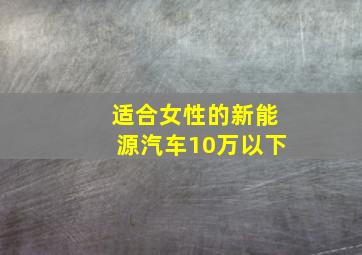 适合女性的新能源汽车10万以下